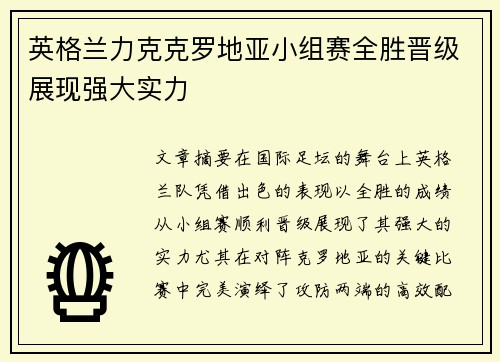 英格兰力克克罗地亚小组赛全胜晋级展现强大实力

文章摘要在国际足坛的舞台上英格兰队凭借出色的表现以全胜的成绩从小组赛顺利晋级展现了其强大的实力尤其在对阵克罗地亚的关键比赛中完美演绎了攻防两端的高效配